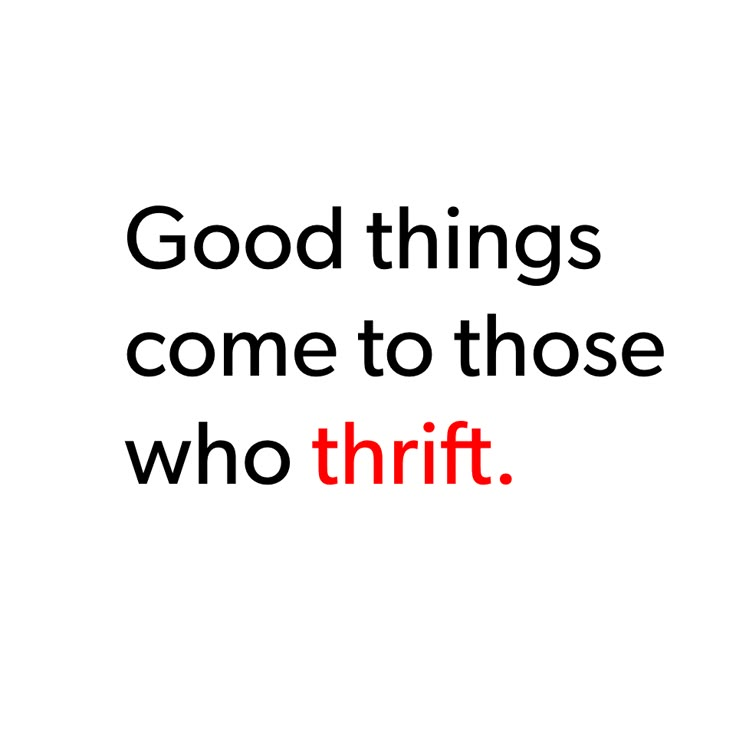 Good things come to those who thrift.